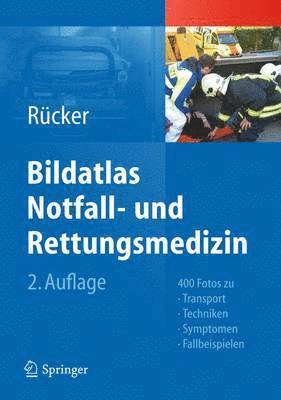 Rücker

Bildatlas Notfall- und Rettungsmedizin

2. Auflage

400 Fotos zu
· Transport
· Techniken
· Symptomen
· Fallbeispielen

Springer